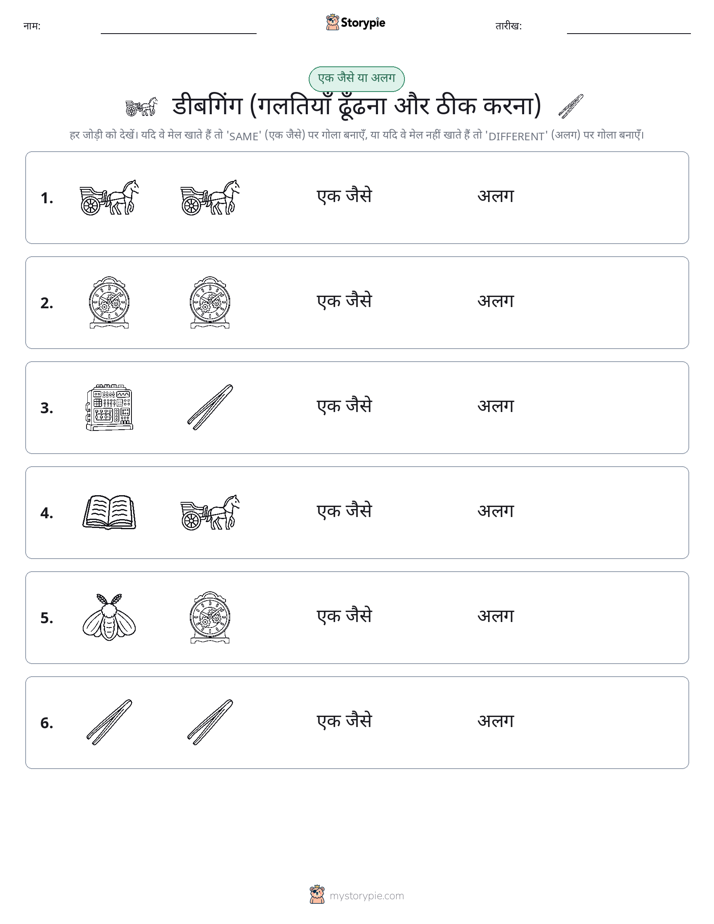 नाम: Storypie तारीख:

एक जैसे या अलग

डीबगिंग (गलतियाँ ढूँढना और ठीक करना)

हर जोड़ी को देखें। यदि वे मेल खाते हैं तो 'SAME' (एक जैसे) पर गोला बनाएँ, या यदि वे मेल नहीं खाते हैं तो 'DIFFERENT' (अलग) पर गोला बनाएँ।

1. एक जैसे अलग

2. एक जैसे अलग

3. एक जैसे अलग

4. एक जैसे अलग

5. एक जैसे अलग

6. एक जैसे अलग

mystorypie.com